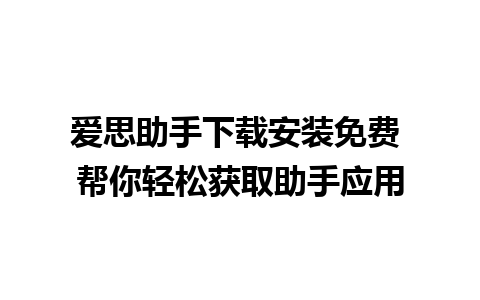 爱思助手下载安装免费
帮你轻松获取助手应用